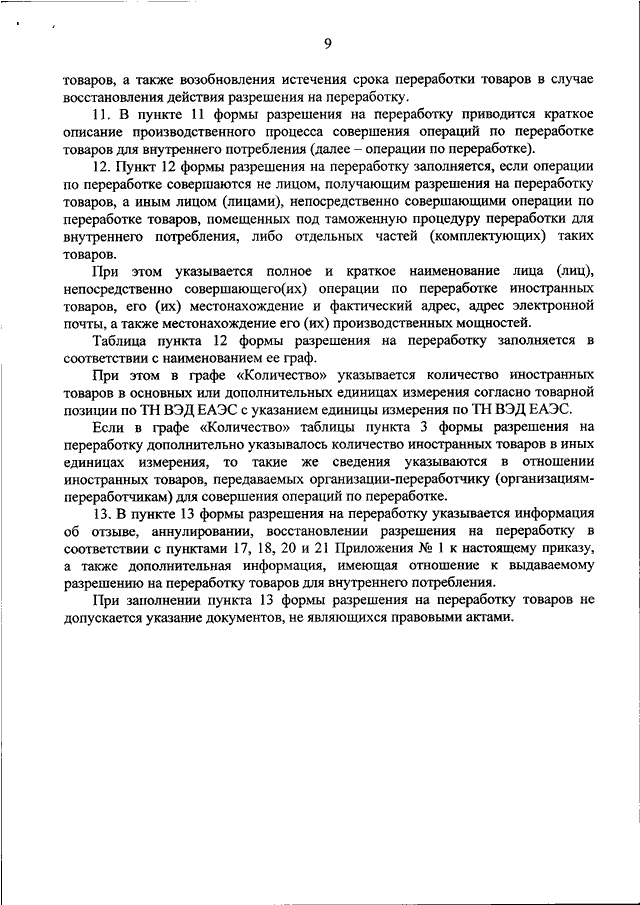 9

товаров, а также возобновления истечения срока переработки товаров в случае восстановления действия разрешения на переработку.

11. В пункте 11 формы разрешения на переработку приводится краткое описание производственного процесса совершения операций по переработке товаров для внутреннего потребления (далее – операции по переработке).

12. Пункт 12 формы разрешения на переработку заполняется, если операции по переработке совершаются не лицом, получающим разрешения на переработку товаров, а иным лицом (лицами), непосредственно совершающими операции по переработке товаров, помещенных под таможенную процедуру переработки для внутреннего потребления, либо отдельных частей (комплектующих) таких товаров.

При этом указывается полное и краткое наименование лица (лиц), непосредственно совершающего(их) операции по переработке иностранных товаров, его (их) местонахождение и фактический адрес, адрес электронной почты, а также местонахождение его (их) производственных мощностей.

Таблица пункта 12 формы разрешения на переработку заполняется в соответствии с наименованием ее граф.

При этом в графе «Количество» указывается количество иностранных товаров в основных или дополнительных единицах измерения согласно товарной позиции по ТН ВЭД ЕАЭС с указанием единицы измерения по ТН ВЭД ЕАЭС.

Если в графе «Количество» таблицы пункта 3 формы разрешения на переработку дополнительно указывалось количество иностранных товаров в иных единицах измерения, то такие же сведения указываются в отношении иностранных товаров, передаваемых организации-переработчику (организациям-переработчикам) для совершения операций по переработке.

13. В пункте 13 формы разрешения на переработку указывается информация об отзыве, аннулировании, восстановлении разрешения на переработку в соответствии с пунктами 17, 18, 20 и 21 Приложения № 1 к настоящему приказу, а также дополнительная информация, имеющая отношение к выдаваемому разрешению на переработку товаров для внутреннего потребления.

При заполнении пункта 13 формы разрешения на переработку товаров не допускается указание документов, не являющихся правовыми актами.